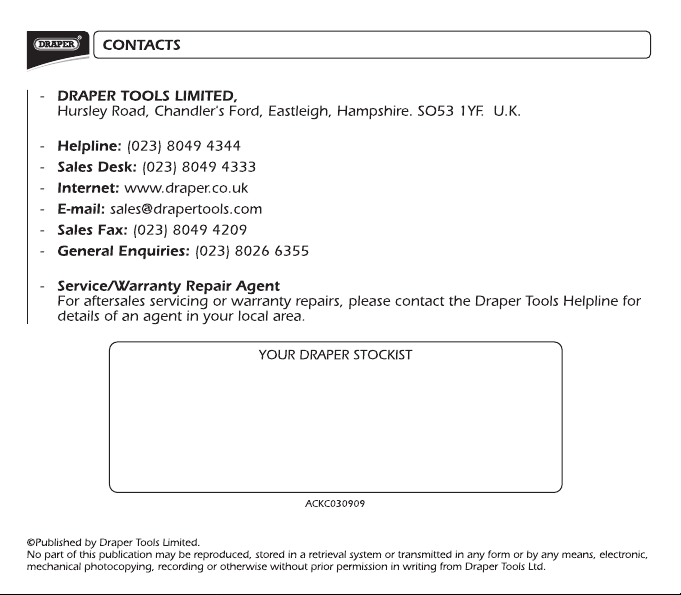 DRAPER

CONTACTS

- DRAPER TOOLS LIMITED,
Hursley Road, Chandler's Ford, Eastleigh, Hampshire. SO53 1YF. U.K.

- Helpline: (023) 8049 4344
- Sales Desk: (023) 8049 4333
- Internet: www.draper.co.uk
- E-mail: sales@drapertools.com
- Sales Fax: (023) 8049 4209
- General Enquiries: (023) 8026 6355

- Service/Warranty Repair Agent
For aftersales servicing or warranty repairs, please contact the Draper Tools Helpline for details of an agent in your local area.

YOUR DRAPER STOCKIST

ACKC030909

©Published by Draper Tools Limited.
No part of this publication may be reproduced, stored in a retrieval system or transmitted in any form or by any means, electronic, mechanical photocopying, recording or otherwise without prior permission in writing from Draper Tools Ltd.